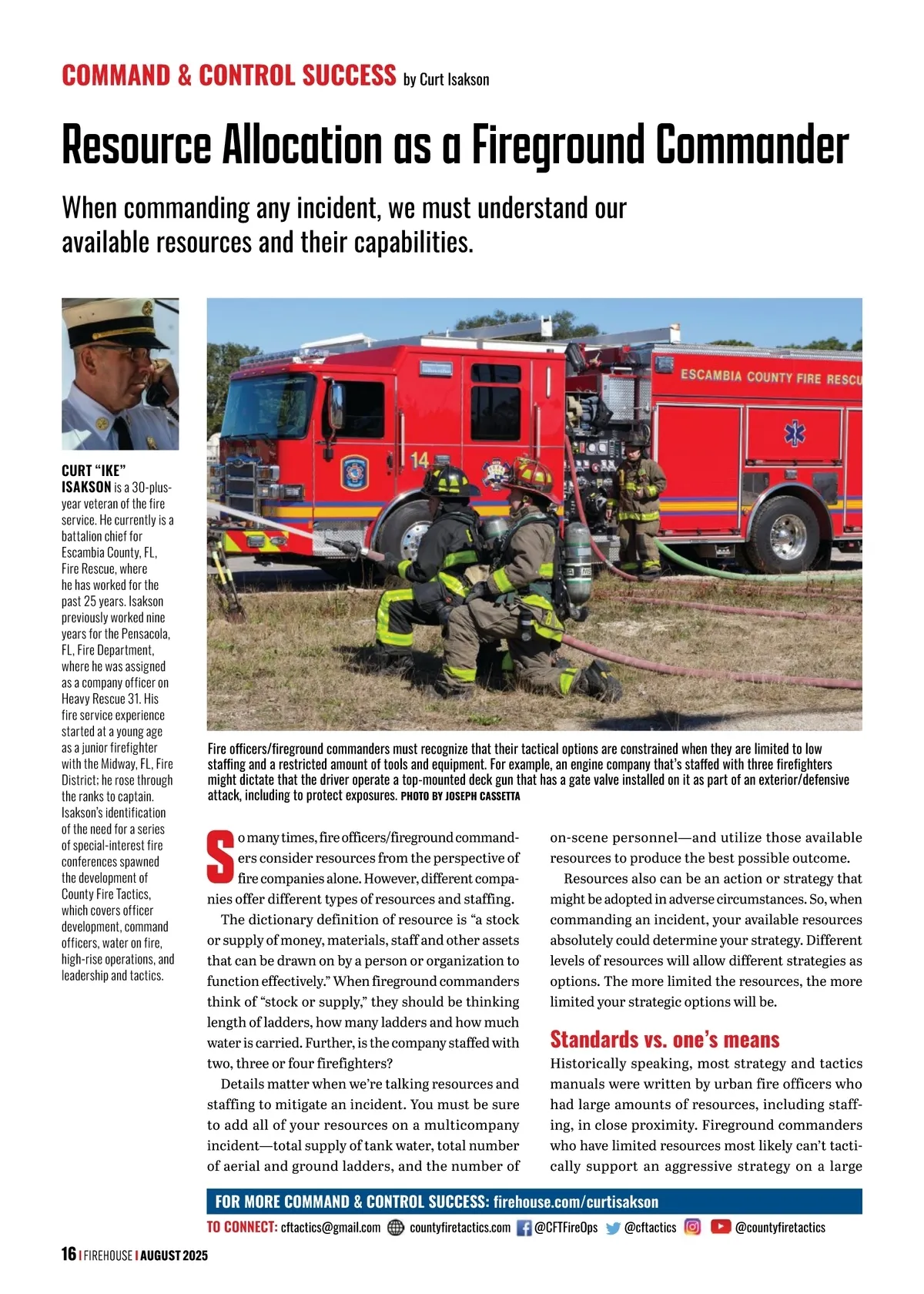 COMMAND & CONTROL SUCCESS by Curt Isakson

Resource Allocation as a Fireground Commander

When commanding any incident, we must understand our available resources and their capabilities.

CURT "IKE" ISAKSON is a 30-plus-year veteran of the fire service. He currently is a battalion chief for Escambia County, FL, Fire Rescue, where he has worked for the past 25 years. Isakson previously worked nine years for the Pensacola, FL, Fire Department, where he was assigned as a company officer on Heavy Rescue 31. His fire service experience started at a young age as a junior firefighter with the Midway, FL, Fire District; he rose through the ranks to captain. Isakson's identification of the need for a series of special-interest fire conferences spawned the development of County Fire Tactics, which covers officer development, command officers, water on fire, high-rise operations, and leadership and tactics.

ESCAMBIA COUNTY FIRE RESCU

14

Fire officers/fireground commanders must recognize that their tactical options are constrained when they are limited to low staffing and a restricted amount of tools and equipment. For example, an engine company that's staffed with three firefighters might dictate that the driver operate a top-mounted deck gun that has a gate valve installed on it as part of an exterior/defensive attack, including to protect exposures. PHOTO BY JOSEPH CASSETTA

So many times, fire officers/fireground commanders consider resources from the perspective of fire companies alone. However, different companies offer different types of resources and staffing.

The dictionary definition of resource is "a stock or supply of money, materials, staff and other assets that can be drawn on by a person or organization to function effectively." When fireground commanders think of "stock or supply," they should be thinking length of ladders, how many ladders and how much water is carried. Further, is the company staffed with two, three or four firefighters?

Details matter when we're talking resources and staffing to mitigate an incident. You must be sure to add all of your resources on a multicompany incident—total supply of tank water, total number of aerial and ground ladders, and the number of on-scene personnel—and utilize those available resources to produce the best possible outcome.

Resources also can be an action or strategy that might be adopted in adverse circumstances. So, when commanding an incident, your available resources absolutely could determine your strategy. Different levels of resources will allow different strategies as options. The more limited the resources, the more limited your strategic options will be.

Standards vs. one's means

Historically speaking, most strategy and tactics manuals were written by urban fire officers who had large amounts of resources, including staffing, in close proximity. Fireground commanders who have limited resources most likely can't tactically support an aggressive strategy on a large

FOR MORE COMMAND & CONTROL SUCCESS: firehouse.com/curtisakson

TO CONNECT: cftactics@gmail.com countyfiretactics.com @CFTFireOps @cftactics @countyfiretactics

16 | FIREHOUSE | AUGUST 2025